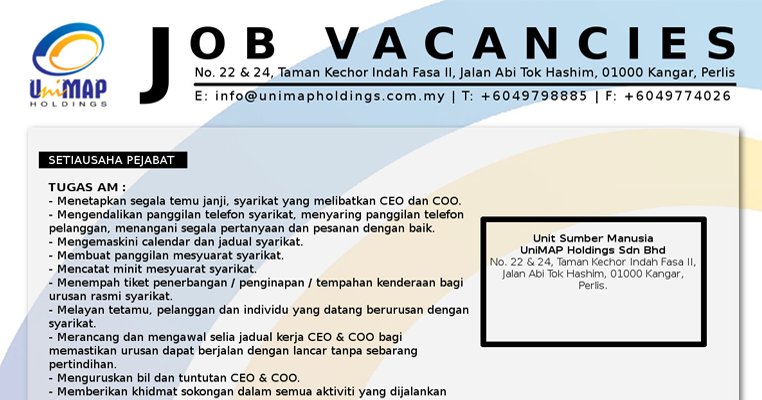 UniMAP HOLDINGS

JOB VACANCIES

No. 22 & 24, Taman Kechor Indah Fasa II, Jalan Abi Tok Hashim, 01000 Kangar, Perlis

E: info@unimapholdings.com.my | T: +6049798885 | F: +6049774026

SETIAUSAHA PEJABAT

TUGAS AM :
- Menetapkan segala temu janji, syarikat yang melibatkan CEO dan COO.
- Mengendalikan panggilan telefon syarikat, menyaring panggilan telefon pelanggan, menangani segala pertanyaan dan pesanan dengan baik.
- Mengemaskini calendar dan jadual syarikat.
- Membuat panggilan mesyuarat syarikat.
- Mencatat minit mesyuarat syarikat.
- Menempah tiket penerbangan / penginapan / tempahan kenderaan bagi urusan rasmi syarikat.
- Melayan tetamu, pelanggan dan individu yang datang berurusan dengan syarikat.
- Merancang dan mengawal selia jadual kerja CEO & COO bagi memastikan urusan dapat berjalan dengan lancar tanpa sebarang pertindihan.
- Menguruskan bil dan tuntutan CEO & COO.
- Memberikan khidmat sokongan dalam semua aktiviti yang dijalankan

Unit Sumber Manusia
UniMAP Holdings Sdn Bhd
No. 22 & 24, Taman Kechor Indah Fasa II, Jalan Abi Tok Hashim, 01000 Kangar, Perlis.